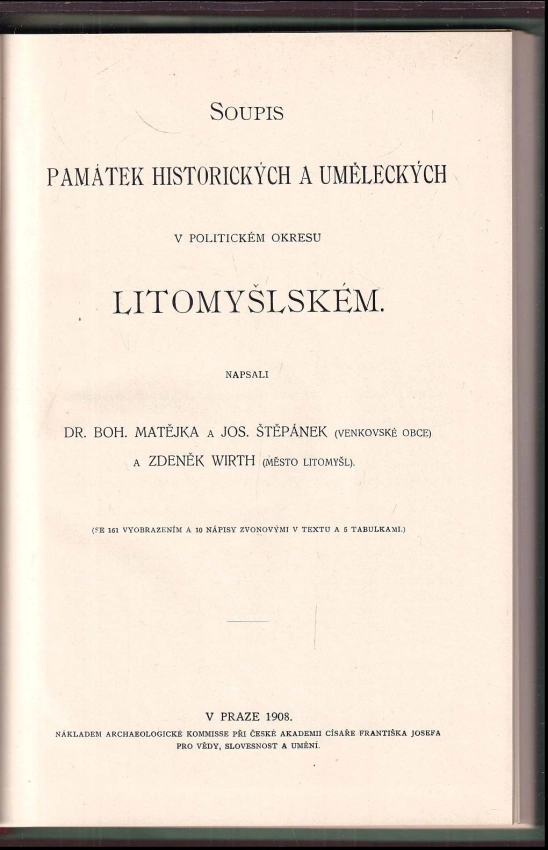 SOUPIS

PAMÁTEK HISTORICKÝCH A UMĚLECKÝCH

V POLITICKÉM OKRESU

LITOMYŠLSKÉM.

NAPSALI

DR. BOH. MATĚJKA A JOS. ŠTĚPÁNEK (VENKOVSKÉ OBCE) A ZDENĚK WIRTH (MĚSTO LITOMYŠL).

(SE 161 VYOBRAZENÍM A 10 NÁPISY ZVONOVÝMI V TEXTU A 5 TABULKAMI.)

V PRAZE 1908.

NÁKLADEM ARCHAEOLOGICKÉ KOMMISSE PŘI ČESKÉ AKADEMII CÍSAŘE FRANTIŠKA JOSEFA PRO VĚDY, SLOVESNOST A UMĚNÍ.